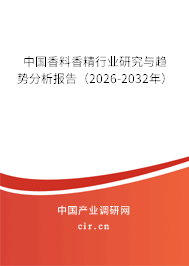 中国香料香精行业研究与趋势分析报告（2026-2032年）

中国产业调研网
cir.cn